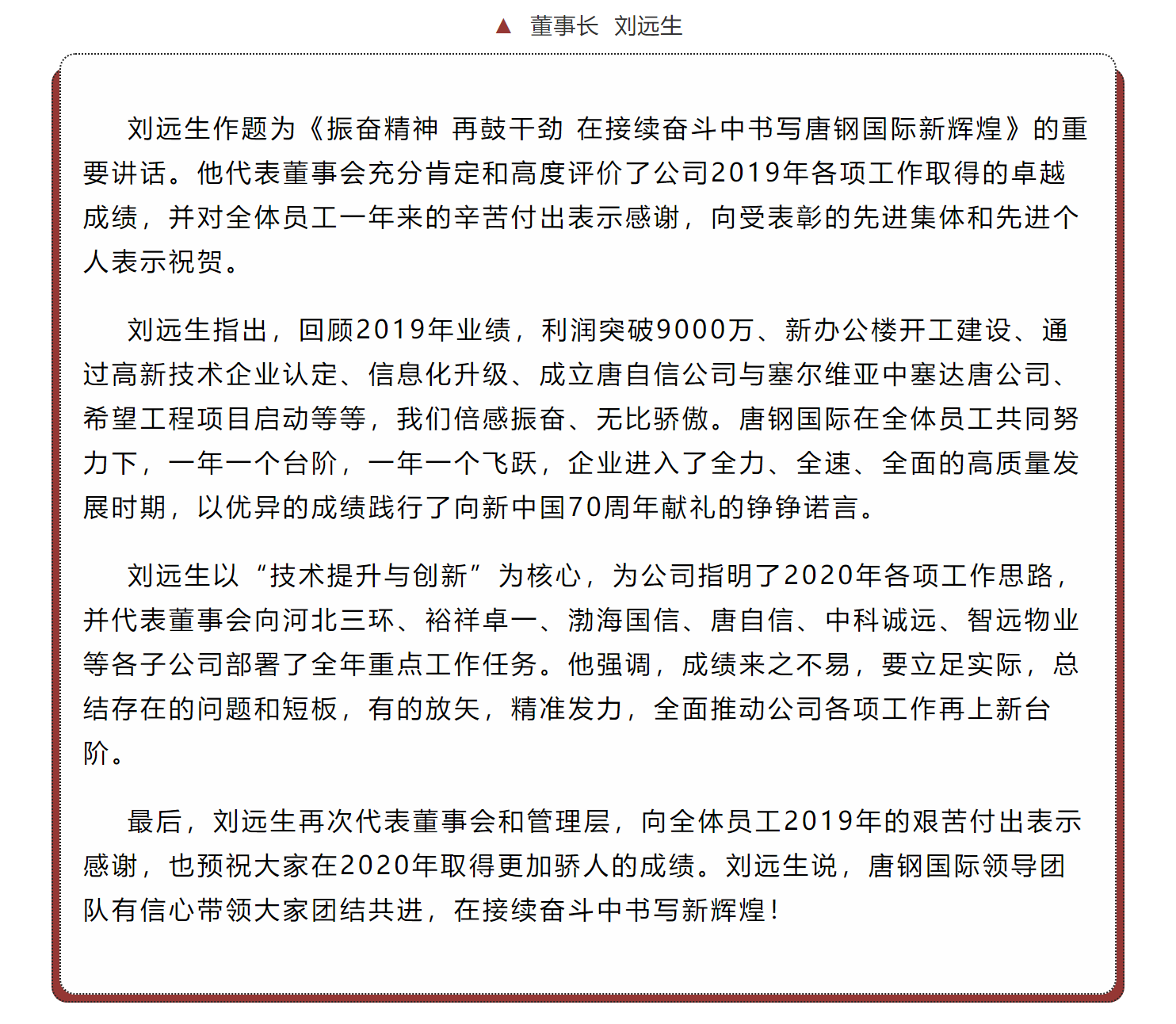 ▲ 董事长 刘远生

刘远生作题为《振奋精神 再鼓干劲 在接续奋斗中书写唐钢国际新辉煌》的重要讲话。他代表董事会充分肯定和高度评价了公司2019年各项工作取得的卓越成绩，并对全体员工一年来的辛苦付出表示感谢，向受表彰的先进集体和先进个人表示祝贺。

刘远生指出，回顾2019年业绩，利润突破9000万、新办公楼开工建设、通过高新技术企业认定、信息化升级、成立唐自信公司与塞尔维亚中塞达唐公司、希望工程项目启动等等，我们倍感振奋、无比骄傲。唐钢国际在全体员工共同努力下，一年一个台阶，一年一个飞跃，企业进入了全力、全速、全面的高质量发展时期，以优异的成绩践行了向新中国70周年献礼的铮铮诺言。

刘远生以“技术提升与创新”为核心，为公司指明了2020年各项工作思路，并代表董事会向河北三环、裕祥卓一、渤海国信、唐自信、中科诚远、智远物业等各子公司部署了全年重点工作任务。他强调，成绩来之不易，要立足实际，总结存在的问题和短板，有的放矢，精准发力，全面推动公司各项工作再上新台阶。

最后，刘远生再次代表董事会和管理层，向全体员工2019年的艰苦付出表示感谢，也预祝大家在2020年取得更加骄人的成绩。刘远生说，唐钢国际领导团队有信心带领大家团结共进，在接续奋斗中书写新辉煌！